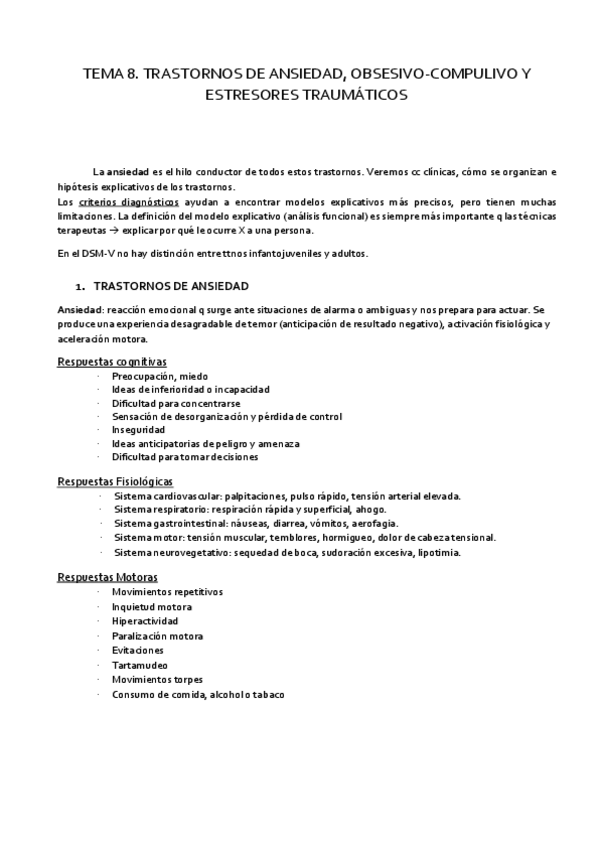 TEMA 8. TRASTORNOS DE ANSIEDAD, OBSESIVO-COMPULIVO Y ESTRESORES TRAUMÁTICOS

La ansiedad es el hilo conductor de todos estos trastornos. Veremos cc clínicas, cómo se organizan e hipótesis explicativos de los trastornos.
Los criterios diagnósticos ayudan a encontrar modelos explicativos más precisos, pero tienen muchas limitaciones. La definición del modelo explicativo (análisis funcional) es siempre más importante q las técnicas terapeutas → explicar por qué le ocurre X a una persona.

En el DSM-V no hay distinción entre ttnos infantojuveniles y adultos.

1. TRASTORNOS DE ANSIEDAD

Ansiedad: reacción emocional q surge ante situaciones de alarma o ambiguas y nos prepara para actuar. Se produce una experiencia desagradable de temor (anticipación de resultado negativo), activación fisiológica y aceleración motora.

Respuestas cognitivas
· Preocupación, miedo
· Ideas de inferioridad o incapacidad
· Dificultad para concentrarse
· Sensación de desorganización y pérdida de control
· Inseguridad
· Ideas anticipatorias de peligro y amenaza
· Dificultad para tomar decisiones

Respuestas Fisiológicas
· Sistema cardiovascular: palpitaciones, pulso rápido, tensión arterial elevada.
· Sistema respiratorio: respiración rápida y superficial, ahogo.
· Sistema gastrointestinal: náuseas, diarrea, vómitos, aerofagia.
· Sistema motor: tensión muscular, temblores, hormigueo, dolor de cabeza tensional.
· Sistema neurovegetativo: sequedad de boca, sudoración excesiva, lipotimia.

Respuestas Motoras
· Movimientos repetitivos
· Inquietud motora
· Hiperactividad
· Paralización motora
· Evitaciones
· Tartamudeo
· Movimientos torpes
· Consumo de comida, alcohol o tabaco